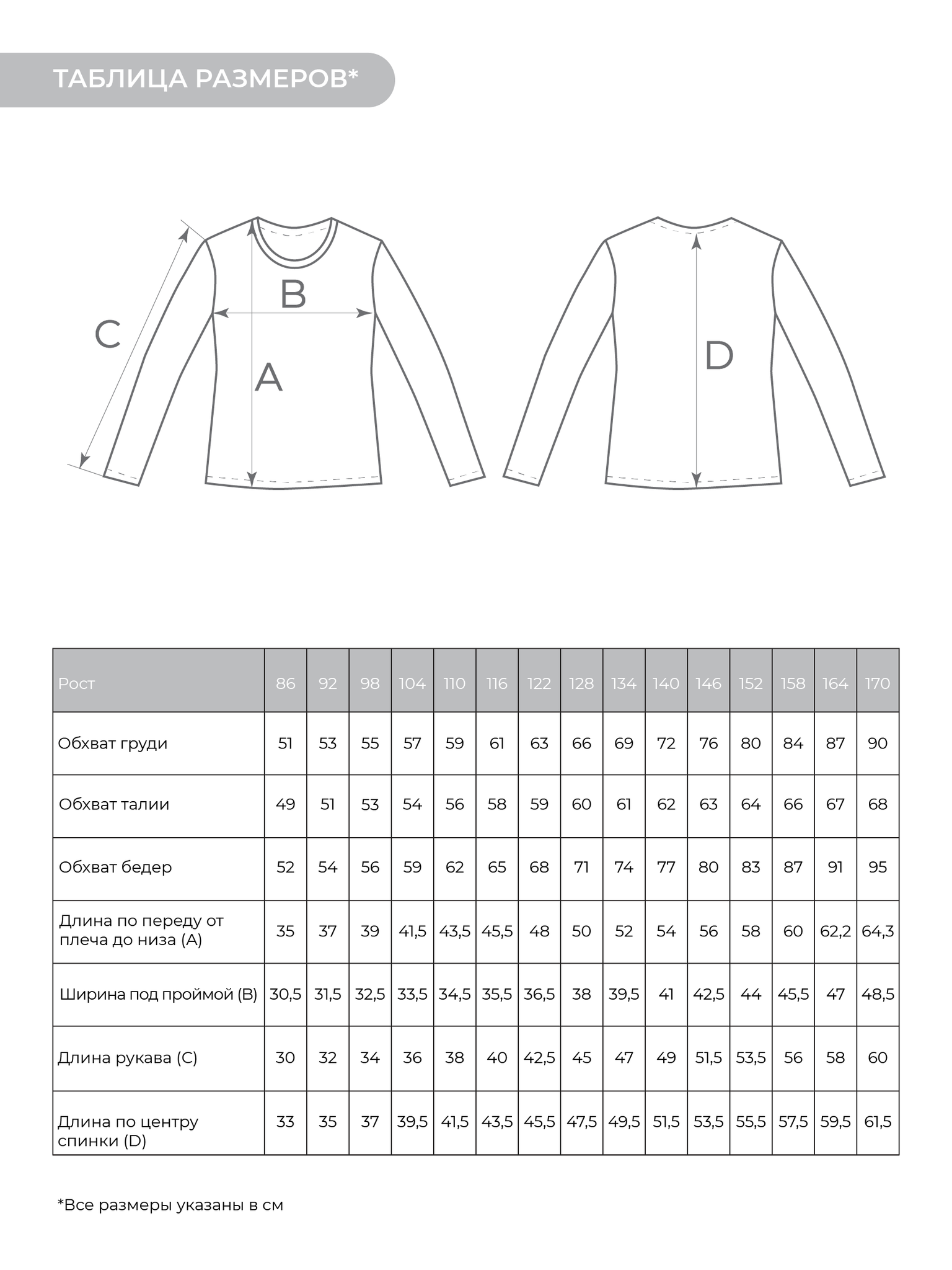 ТАБЛИЦА РАЗМЕРОВ*

C

B

A

D

| Рост | 86 | 92 | 98 | 104 | 110 | 116 | 122 | 128 | 134 | 140 | 146 | 152 | 158 | 164 | 170 |
|---|---|---|---|---|---|---|---|---|---|---|---|---|---|---|---|
| Обхват груди | 51 | 53 | 55 | 57 | 59 | 61 | 63 | 66 | 69 | 72 | 76 | 80 | 84 | 87 | 90 |
| Обхват талии | 49 | 51 | 53 | 54 | 56 | 58 | 59 | 60 | 61 | 62 | 63 | 64 | 66 | 67 | 68 |
| Обхват бедер | 52 | 54 | 56 | 59 | 62 | 65 | 68 | 71 | 74 | 77 | 80 | 83 | 87 | 91 | 95 |
| Длина по переду от плеча до низа (A) | 35 | 37 | 39 | 41,5 | 43,5 | 45,5 | 48 | 50 | 52 | 54 | 56 | 58 | 60 | 62,2 | 64,3 |
| Ширина под проймой (B) | 30,5 | 31,5 | 32,5 | 33,5 | 34,5 | 35,5 | 36,5 | 38 | 39,5 | 41 | 42,5 | 44 | 45,5 | 47 | 48,5 |
| Длина рукава (C) | 30 | 32 | 34 | 36 | 38 | 40 | 42,5 | 45 | 47 | 49 | 51,5 | 53,5 | 56 | 58 | 60 |
| Длина по центру спинки (D) | 33 | 35 | 37 | 39,5 | 41,5 | 43,5 | 45,5 | 47,5 | 49,5 | 51,5 | 53,5 | 55,5 | 57,5 | 59,5 | 61,5 |

*Все размеры указаны в см